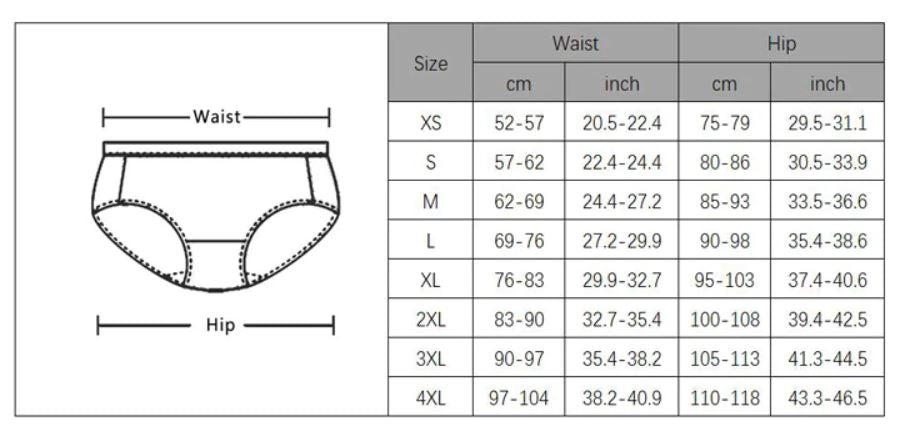 Waist

Hip

| Size | Waist cm | Waist inch | Hip cm | Hip inch |
|---|---|---|---|---|
| XS | 52-57 | 20.5-22.4 | 75-79 | 29.5-31.1 |
| S | 57-62 | 22.4-24.4 | 80-86 | 30.5-33.9 |
| M | 62-69 | 24.4-27.2 | 85-93 | 33.5-36.6 |
| L | 69-76 | 27.2-29.9 | 90-98 | 35.4-38.6 |
| XL | 76-83 | 29.9-32.7 | 95-103 | 37.4-40.6 |
| 2XL | 83-90 | 32.7-35.4 | 100-108 | 39.4-42.5 |
| 3XL | 90-97 | 35.4-38.2 | 105-113 | 41.3-44.5 |
| 4XL | 97-104 | 38.2-40.9 | 110-118 | 43.3-46.5 |